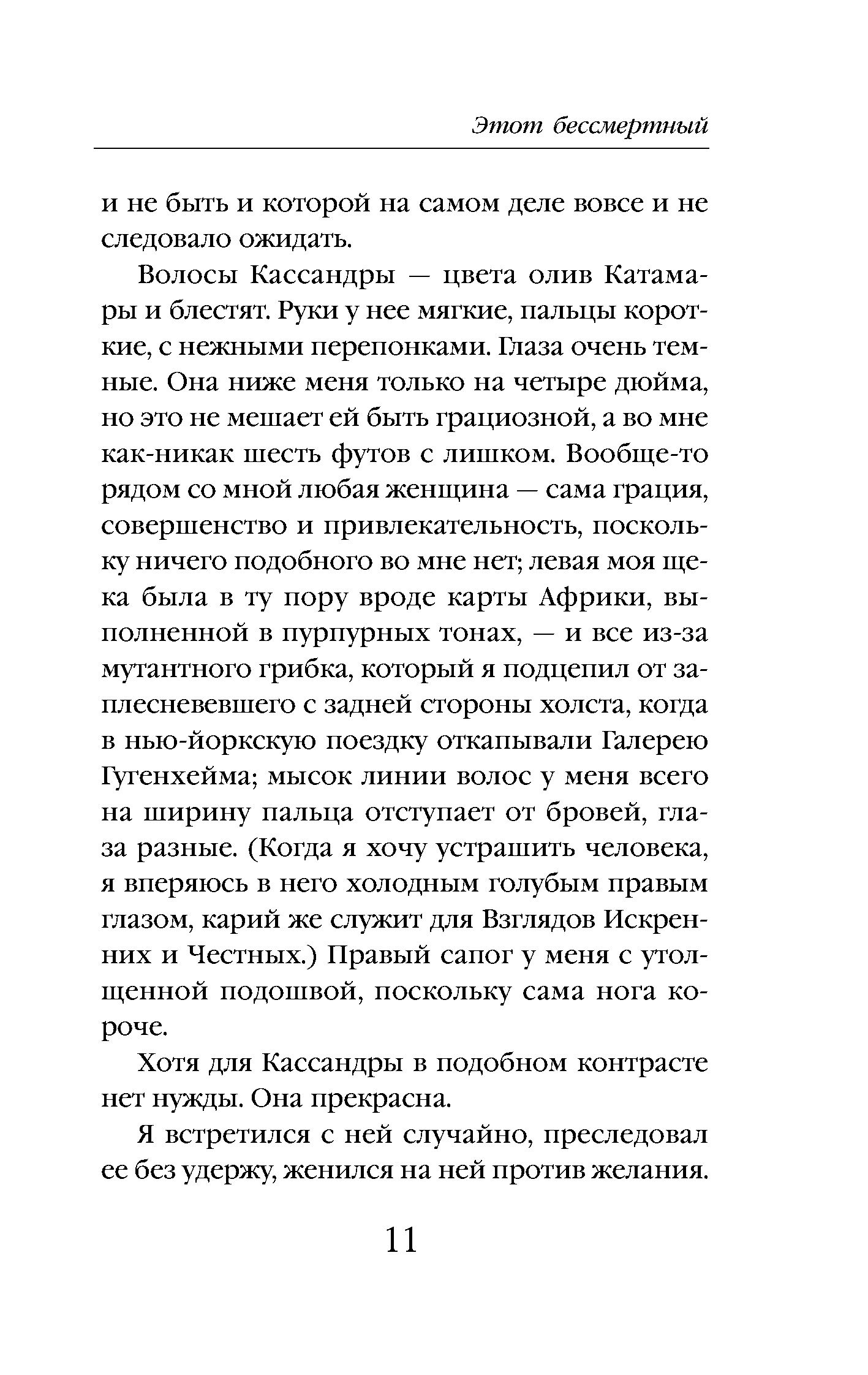 Этот бессмертный

и не быть и которой на самом деле вовсе и не следовало ожидать.

Волосы Кассандры — цвета олив Катамары и блестят. Руки у нее мягкие, пальцы короткие, с нежными перепонками. Глаза очень темные. Она ниже меня только на четыре дюйма, но это не мешает ей быть грациозной, а во мне как-никак шесть футов с лишком. Вообще-то рядом со мной любая женщина — сама грация, совершенство и привлекательность, поскольку ничего подобного во мне нет; левая моя щека была в ту пору вроде карты Африки, выполненной в пурпурных тонах, — и все из-за мутантного грибка, который я подцепил от заплесневевшего с задней стороны холста, когда в нью-йоркскую поездку откапывали Галерею Гугенхейма; мысок линии волос у меня всего на ширину пальца отступает от бровей, глаза разные. (Когда я хочу устрашить человека, я вперяюсь в него холодным голубым правым глазом, карий же служит для Взглядов Искренних и Честных.) Правый сапог у меня с утолщенной подошвой, поскольку сама нога короче.

Хотя для Кассандры в подобном контрасте нет нужды. Она прекрасна.

Я встретился с ней случайно, преследовал ее без удержу, женился на ней против желания.

11